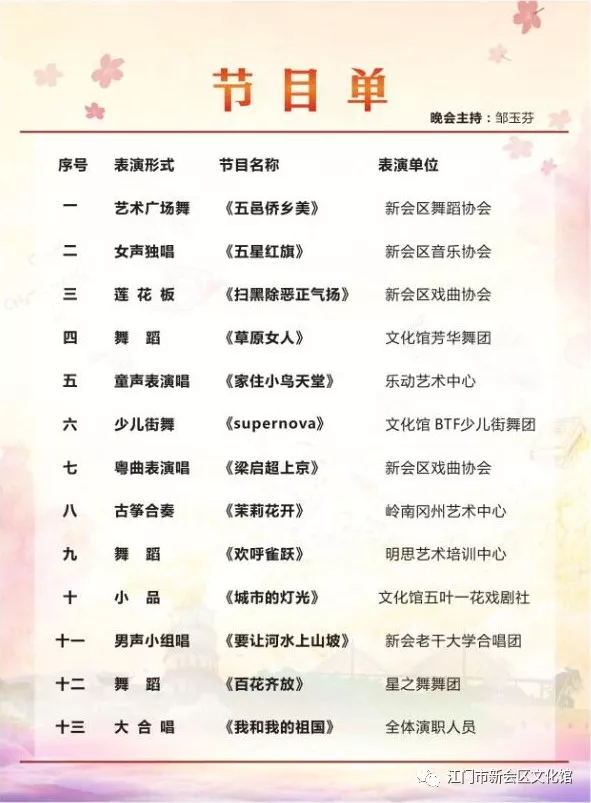 节目单

晚会主持：邹玉芬

| 序号 | 表演形式 | 节目名称 | 表演单位 |
|---|---|---|---|
| 一 | 艺术广场舞 | 《五邑侨乡美》 | 新会区舞蹈协会 |
| 二 | 女声独唱 | 《五星红旗》 | 新会区音乐协会 |
| 三 | 莲花板 | 《扫黑除恶正气扬》 | 新会区戏曲协会 |
| 四 | 舞蹈 | 《草原女人》 | 文化馆芳华舞团 |
| 五 | 童声表演唱 | 《家住小鸟天堂》 | 乐动艺术中心 |
| 六 | 少儿街舞 | 《supernova》 | 文化馆 BTF少儿街舞团 |
| 七 | 粤曲表演唱 | 《梁启超上京》 | 新会区戏曲协会 |
| 八 | 古筝合奏 | 《茉莉花开》 | 岭南冈州艺术中心 |
| 九 | 舞蹈 | 《欢呼雀跃》 | 明思艺术培训中心 |
| 十 | 小品 | 《城市的灯光》 | 文化馆五叶一花戏剧社 |
| 十一 | 男声小组唱 | 《要让河水上山坡》 | 新会老干大学合唱团 |
| 十二 | 舞蹈 | 《百花齐放》 | 星之舞舞团 |
| 十三 | 大合唱 | 《我和我的祖国》 | 全体演职人员 |

江门市新会区文化馆